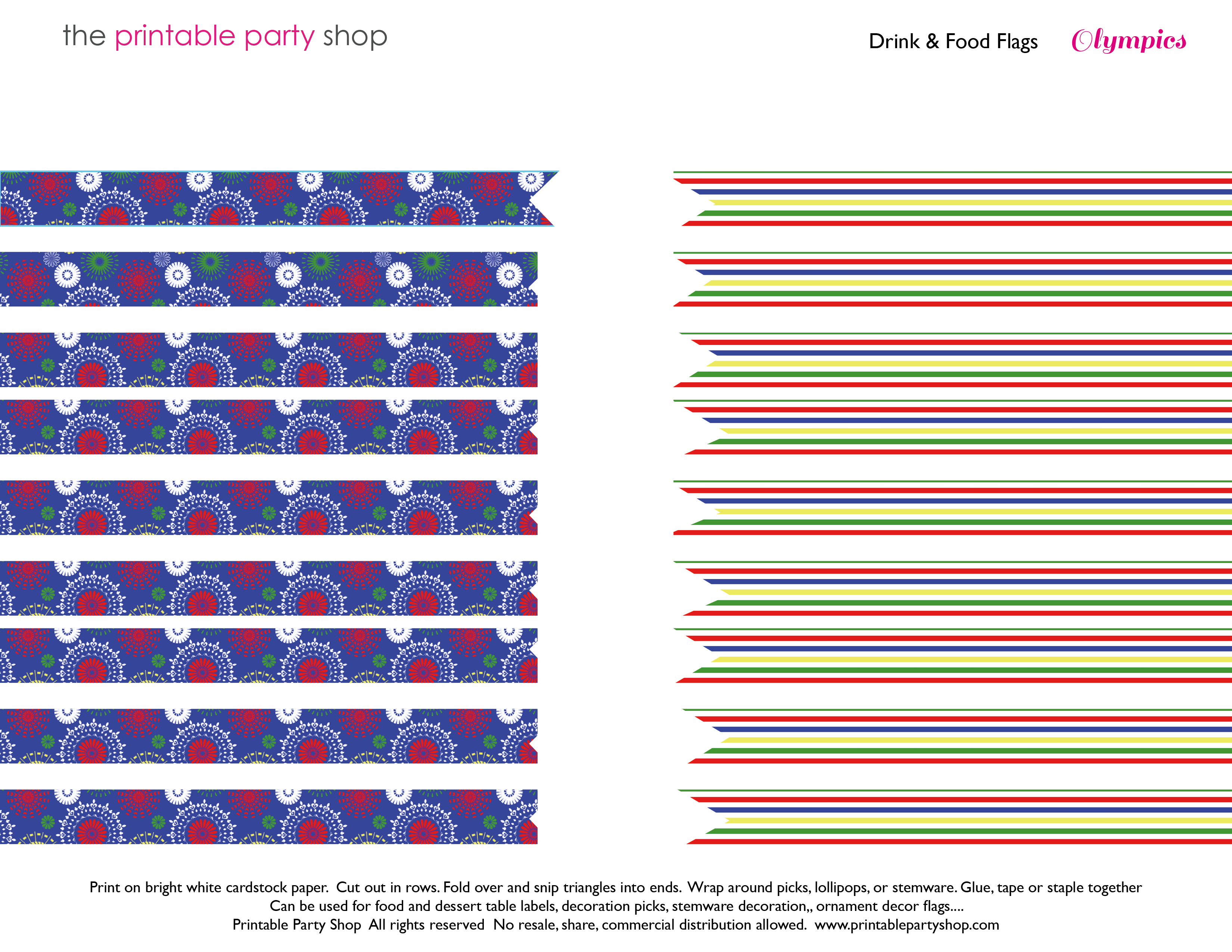 the printable party shop

Drink & Food Flags Olympics

Print on bright white cardstock paper. Cut out in rows. Fold over and snip triangles into ends. Wrap around picks, lollipops, or stemware. Glue, tape or staple together
Can be used for food and dessert table labels, decoration picks, stemware decoration,, ornament decor flags....
Printable Party Shop All rights reserved No resale, share, commercial distribution allowed. www.printablepartyshop.com